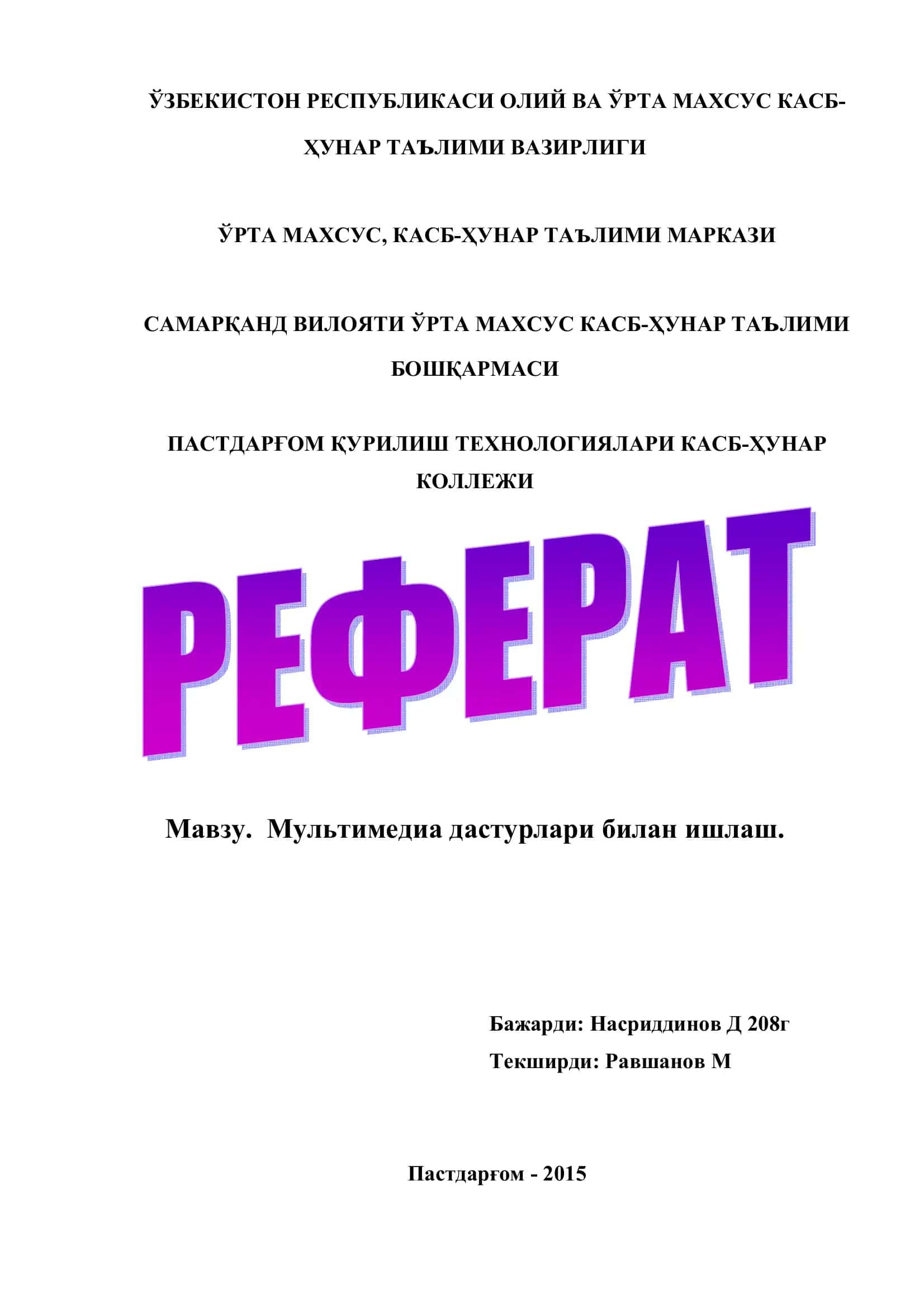 ЎЗБЕКИСТОН РЕСПУБЛИКАСИ ОЛИЙ ВА ЎРТА МАХСУС КАСБ-ҲУНАР ТАЪЛИМИ ВАЗИРЛИГИ

ЎРТА МАХСУС, КАСБ-ҲУНАР ТАЪЛИМИ МАРКАЗИ

САМАРҚАНД ВИЛОЯТИ ЎРТА МАХСУС КАСБ-ҲУНАР ТАЪЛИМИ БОШҚАРМАСИ

ПАСТДАРҒОМ ҚУРИЛИШ ТЕХНОЛОГИЯЛАРИ КАСБ-ҲУНАР КОЛЛЕЖИ

РЕФЕРАТ

Мавзу. Мультимедиа дастурлари билан ишлаш.

Бажарди: Насриддинов Д 208г

Текширди: Равшанов М

Пастдарғом - 2015